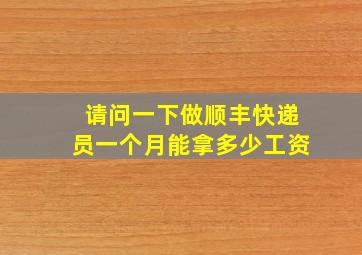 请问一下做顺丰快递员一个月能拿多少工资